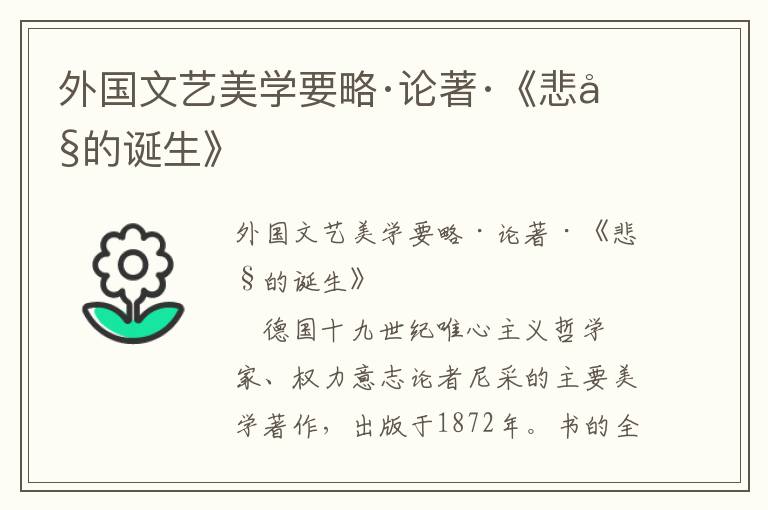 外国文艺美学要略·论著·《悲å§的诞生》

外国文艺美学要略·论著·《悲§的诞生》

德国十九世纪唯心主义哲学家、权力意志论者尼采的主要美学著作，出版于1872年。书的全